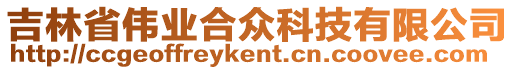 吉林省伟业合众科技有限公司
http://ccgeoffreykent.cn.coovee.com